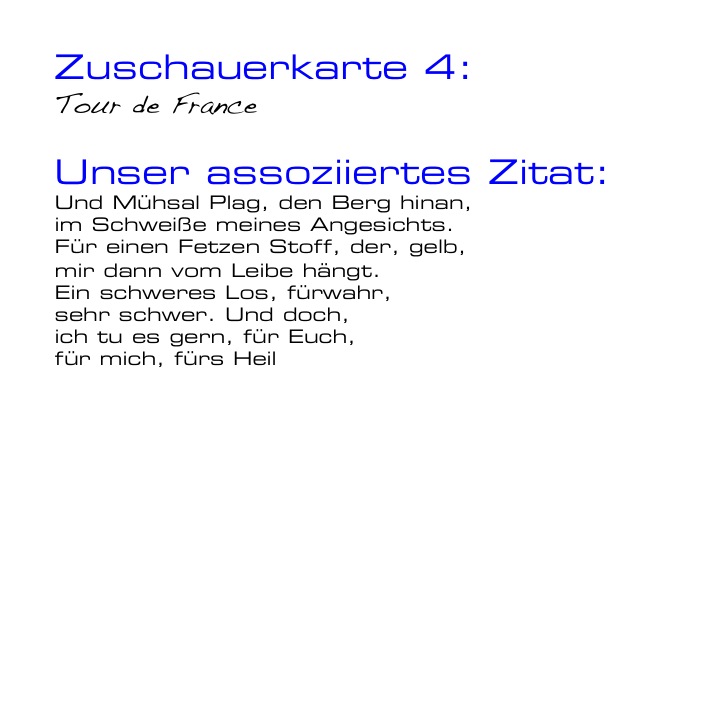 Zuschauerkarte 4:
Tour de France

Unser assoziiertes Zitat:
Und Mühsal Plag, den Berg hinan,
im Schweiße meines Angesichts.
Für einen Fetzen Stoff, der, gelb,
mir dann vom Leibe hängt.
Ein schweres Los, fürwahr,
sehr schwer. Und doch,
ich tu es gern, für Euch,
für mich, fürs Heil